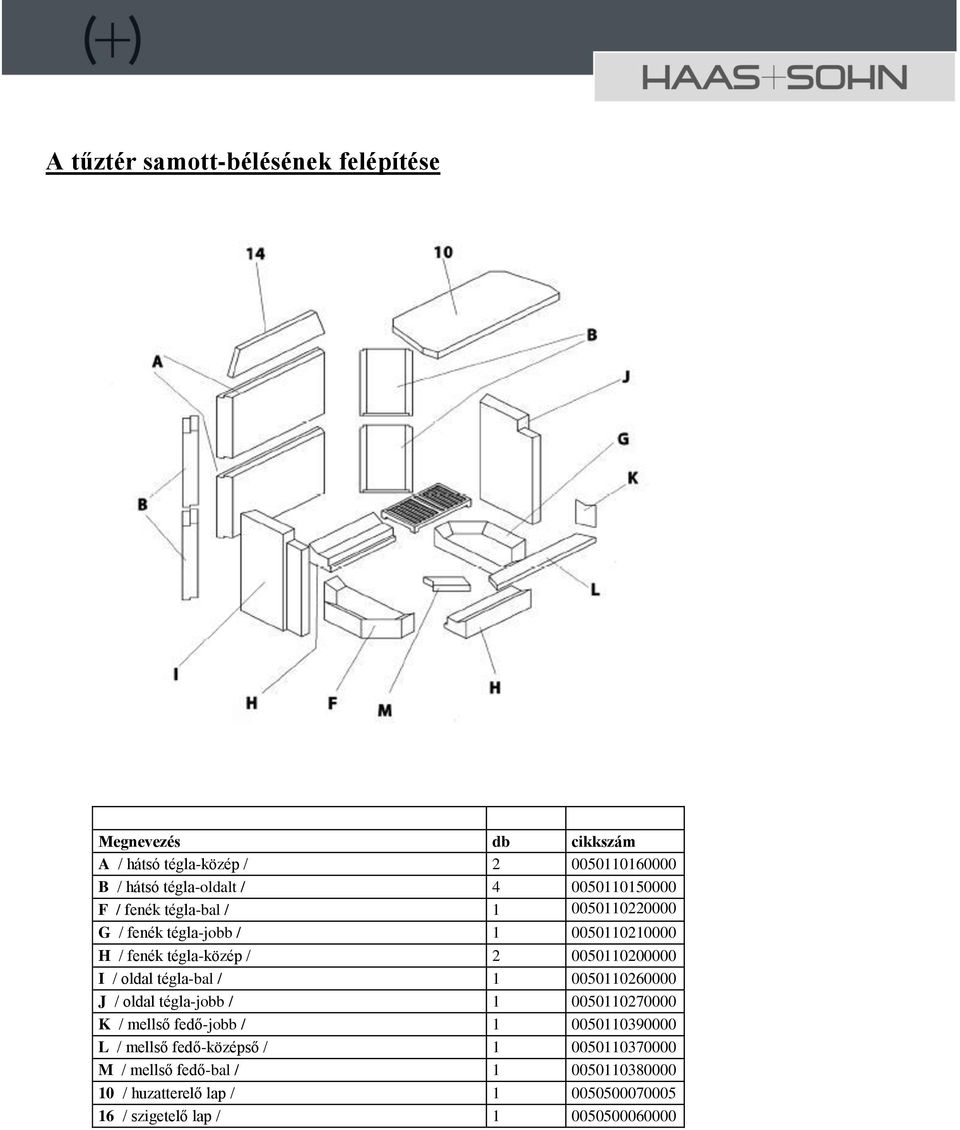 (+)

HAAS+SOHN

A tűztér samott-bélésének felépítése

14
10
A
B
J
G
K
B
L
I
H
F
M
H

| | | |
|---|---|---|
| Megnevezés | db | cikkszám |
| A / hátsó tégla-közép / | 2 | 0050110160000 |
| B / hátsó tégla-oldalt / | 4 | 0050110150000 |
| F / fenék tégla-bal / | 1 | 0050110220000 |
| G / fenék tégla-jobb / | 1 | 0050110210000 |
| H / fenék tégla-közép / | 2 | 0050110200000 |
| I / oldal tégla-bal / | 1 | 0050110260000 |
| J / oldal tégla-jobb / | 1 | 0050110270000 |
| K / mellső fedő-jobb / | 1 | 0050110390000 |
| L / mellső fedő-középső / | 1 | 0050110370000 |
| M / mellső fedő-bal / | 1 | 0050110380000 |
| 10 / huzatterelő lap / | 1 | 0050500070005 |
| 16 / szigetelő lap / | 1 | 0050500060000 |